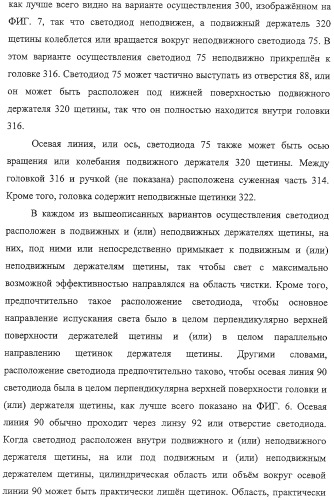 как лучше всего видно на варианте осуществления 300, изображённом на ФИГ. 7, так что светодиод неподвижен, а подвижный держатель 320 щетины колеблется или вращается вокруг неподвижного светодиода 75. В этом варианте осуществления светодиод 75 неподвижно прикреплён к головке 316. Светодиод 75 может частично выступать из отверстия 88, или он может быть расположен под нижней поверхностью подвижного держателя 320 щетины, так что он полностью находится внутри головки 316.

Осевая линия, или ось, светодиода 75 также может быть осью вращения или колебания подвижного держателя 320 щетины. Между головкой 316 и ручкой (не показана) расположена суженная часть 314. Кроме того, головка содержит неподвижные щетинки 322.

В каждом из вышеописанных вариантов осуществления светодиод расположен в подвижных и (или) неподвижных держателях щетины, на них, под ними или непосредственно примыкает к подвижным и (или) неподвижным держателям щетины, так чтобы свет с максимально возможной эффективностью направлялся на область чистки. Кроме того, предпочтительно такое расположение светодиода, чтобы основное направление испускания света было в целом перпендикулярно верхней поверхности держателей щетины и (или) в целом параллельно направлению щетинок держателя щетины. Другими словами, расположение светодиода предпочтительно таково, чтобы осевая линия 90 светодиода была в целом перпендикулярна верхней поверхности головки и (или) держателя щетины, как лучше всего показано на ФИГ. 6. Осевая линия 90 обычно проходит через линзу 92 или отверстие светодиода. Когда светодиод расположен внутри подвижного и (или) неподвижного держателя щетины, на или под подвижным и (или) неподвижным держателем щетины, цилиндрическая область или объём вокруг осевой линии 90 может быть практически лишён щетинок. Область, практически